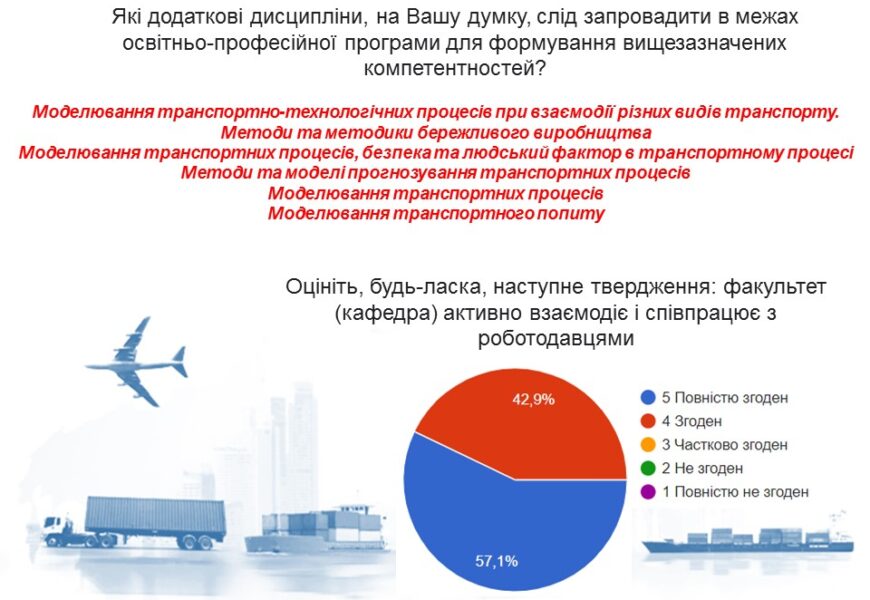 Які додаткові дисципліни, на Вашу думку, слід запровадити в межах освітньо-професійної програми для формування вищезазначених компетентностей?

Моделювання транспортно-технологічних процесів при взаємодії різних видів транспорту.
Методи та методики бережливого виробництва
Моделювання транспортних процесів, безпека та людський фактор в транспортному процесі
Методи та моделі прогнозування транспортних процесів
Моделювання транспортних процесів
Моделювання транспортного попиту

Оцініть, будь-ласка, наступне твердження: факультет (кафедра) активно взаємодіє і співпрацює з роботодавцями

42,9%
57,1%

5 Повністю згоден
4 Згоден
3 Частково згоден
2 Не згоден
1 Повністю не згоден